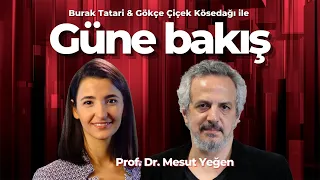 Burak Tatari & Gökçe Çiçek Kösedağı ile

Güne bakış

Prof. Dr. Mesut Yeğen